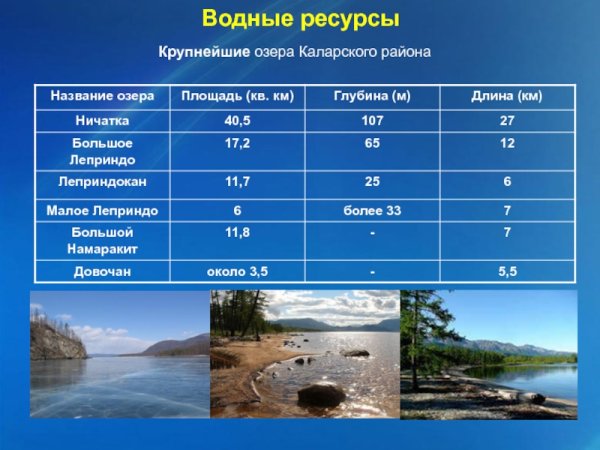 Водные ресурсы

Крупнейшие озера Каларского района

| Название озера | Площадь (кв. км) | Глубина (м) | Длина (км) |
|---|---|---|---|
| Ничатка | 40,5 | 107 | 27 |
| Большое Леприндо | 17,2 | 65 | 12 |
| Леприндокан | 11,7 | 25 | 6 |
| Малое Леприндо | 6 | более 33 | 7 |
| Большой Намаракит | 11,8 | - | 7 |
| Довочан | около 3,5 | - | 5,5 |